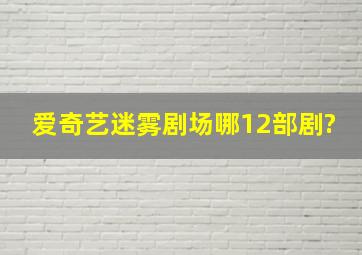 爱奇艺迷雾剧场哪12部剧?